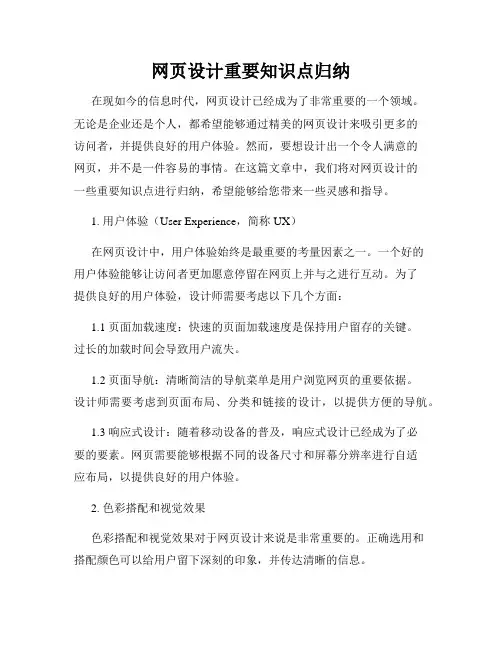 网页设计重要知识点归纳

在现如今的信息时代，网页设计已经成为了非常重要的一个领域。无论是企业还是个人，都希望能够通过精美的网页设计来吸引更多的访问者，并提供良好的用户体验。然而，要想设计出一个令人满意的网页，并不是一件容易的事情。在这篇文章中，我们将对网页设计的一些重要知识点进行归纳，希望能够给您带来一些灵感和指导。

1. 用户体验（User Experience，简称 UX）

在网页设计中，用户体验始终是最重要的考量因素之一。一个好的用户体验能够让访问者更加愿意停留在网页上并与之进行互动。为了提供良好的用户体验，设计师需要考虑以下几个方面：

1.1 页面加载速度：快速的页面加载速度是保持用户留存的关键。过长的加载时间会导致用户流失。

1.2 页面导航：清晰简洁的导航菜单是用户浏览网页的重要依据。设计师需要考虑到页面布局、分类和链接的设计，以提供方便的导航。

1.3 响应式设计：随着移动设备的普及，响应式设计已经成为了必要的要素。网页需要能够根据不同的设备尺寸和屏幕分辨率进行自适应布局，以提供良好的用户体验。

2. 色彩搭配和视觉效果

色彩搭配和视觉效果对于网页设计来说是非常重要的。正确选用和搭配颜色可以给用户留下深刻的印象，并传达清晰的信息。